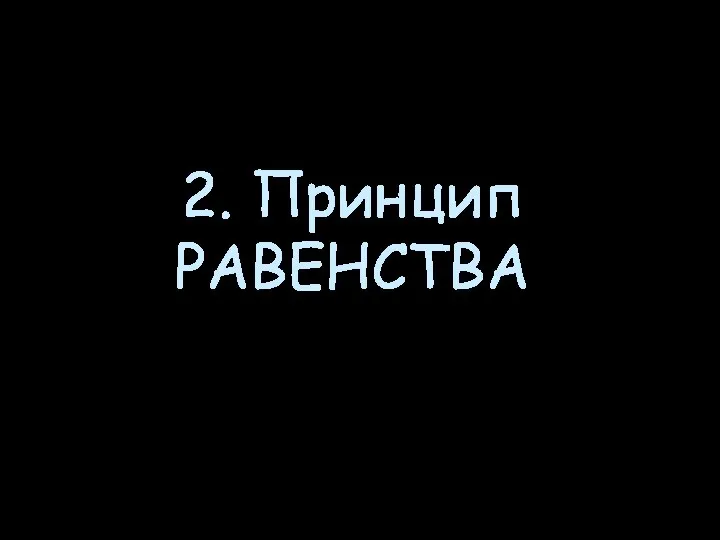 2. Принцип РАВЕНСТВА